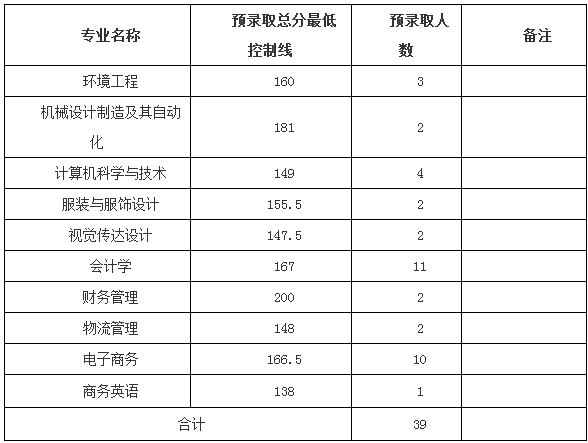 | 专业名称 | 预录取总分最低控制线 | 预录取人数 | 备注 |
|---|---|---|---|
| 环境工程 | 160 | 3 | |
| 机械设计制造及其自动化 | 181 | 2 | |
| 计算机科学与技术 | 149 | 4 | |
| 服装与服饰设计 | 155.5 | 2 | |
| 视觉传达设计 | 147.5 | 2 | |
| 会计学 | 167 | 11 | |
| 财务管理 | 200 | 2 | |
| 物流管理 | 148 | 2 | |
| 电子商务 | 166.5 | 10 | |
| 商务英语 | 138 | 1 | |
| 合计 | | 39 | |